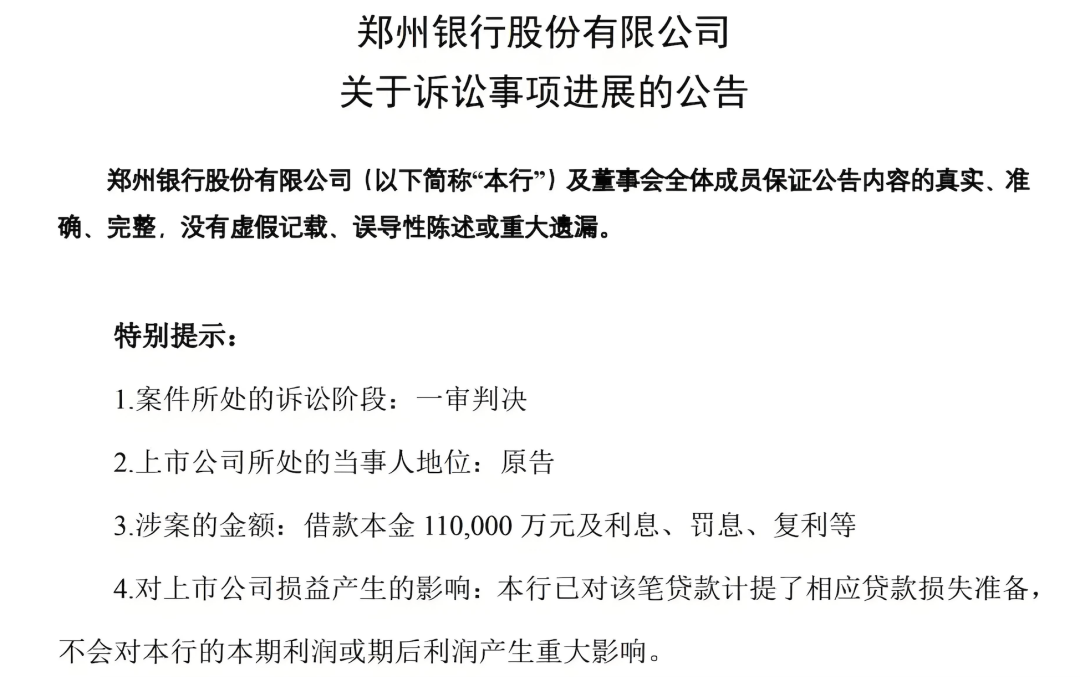 郑州银行股份有限公司
关于诉讼事项进展的公告

郑州银行股份有限公司（以下简称“本行”）及董事会全体成员保证公告内容的真实、准确、完整，没有虚假记载、误导性陈述或重大遗漏。

特别提示：

1.案件所处的诉讼阶段：一审判决

2.上市公司所处的当事人地位：原告

3.涉案的金额：借款本金110,000万元及利息、罚息、复利等

4.对上市公司损益产生的影响：本行已对该笔贷款计提了相应贷款损失准备，不会对本行的本期利润或期后利润产生重大影响。